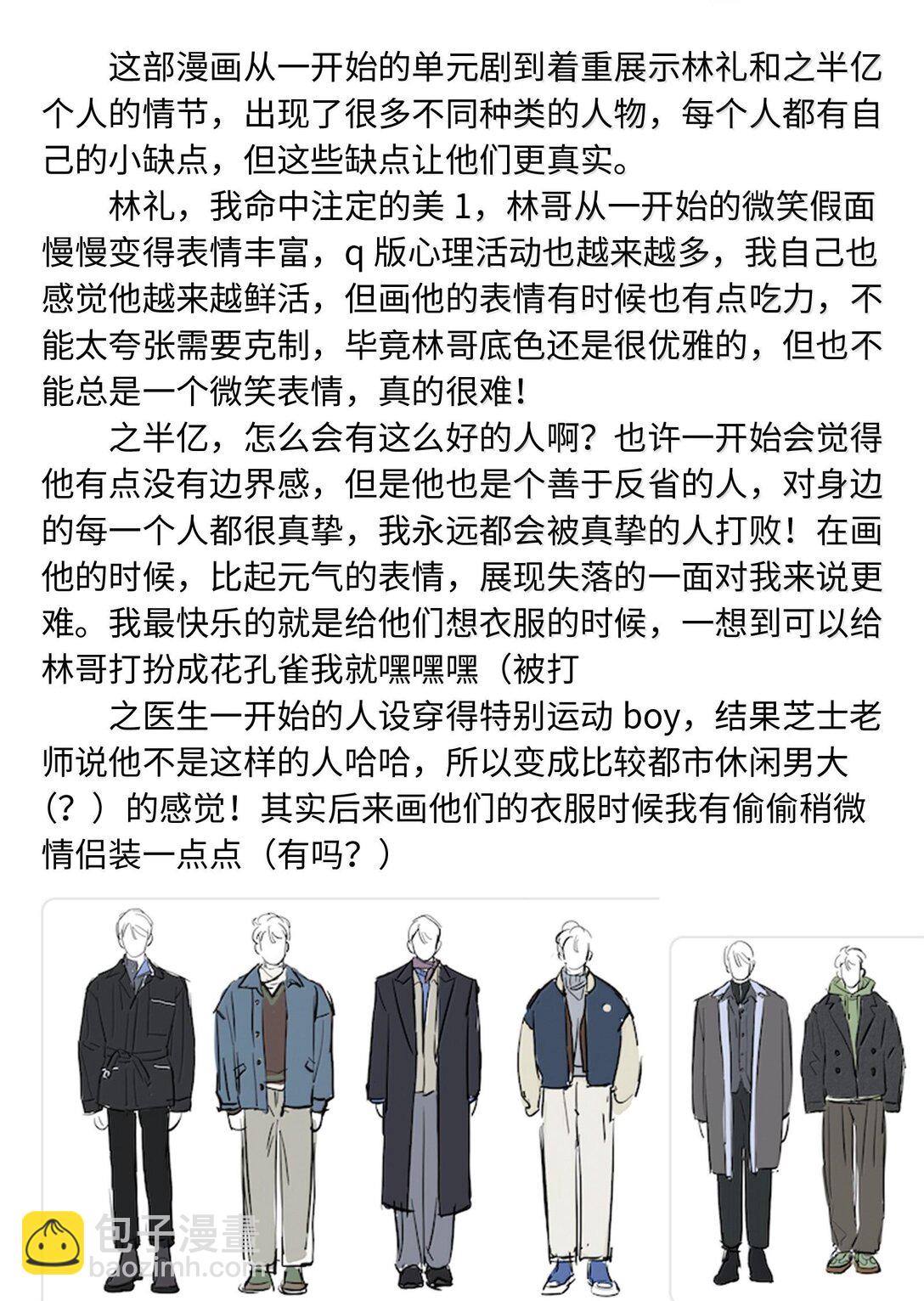 这部漫画从一开始的单元剧到着重展示林礼和之半亿个人的情节，出现了很多不同种类的人物，每个人都有自己的小缺点，但这些缺点让他们更真实。

林礼，我命中注定的美 1，林哥从一开始的微笑假面慢慢变得表情丰富，q 版心理活动也越来越多，我自己也感觉他越来越鲜活，但画他的表情有时候也有点吃力，不能太夸张需要克制，毕竟林哥底色还是很优雅的，但也不能总是一个微笑表情，真的很难！

之半亿，怎么会有这么好的人啊？也许一开始会觉得他有点没有边界感，但是他也是个善于反省的人，对身边的每一个人都很真挚，我永远都会被真挚的人打败！在画他的时候，比起元气的表情，展现失落的一面对我来说更难。我最快乐的就是给他们想衣服的时候，一想到可以给林哥打扮成花孔雀我就嘿嘿嘿（被打

之医生一开始的人设穿得特别运动 boy，结果芝士老师说他不是这样的人哈哈，所以变成比较都市休闲男大（？）的感觉！其实后来画他们的衣服时候我有偷偷稍微情侣装一点点（有吗？）

包子漫畫
baozimh.com